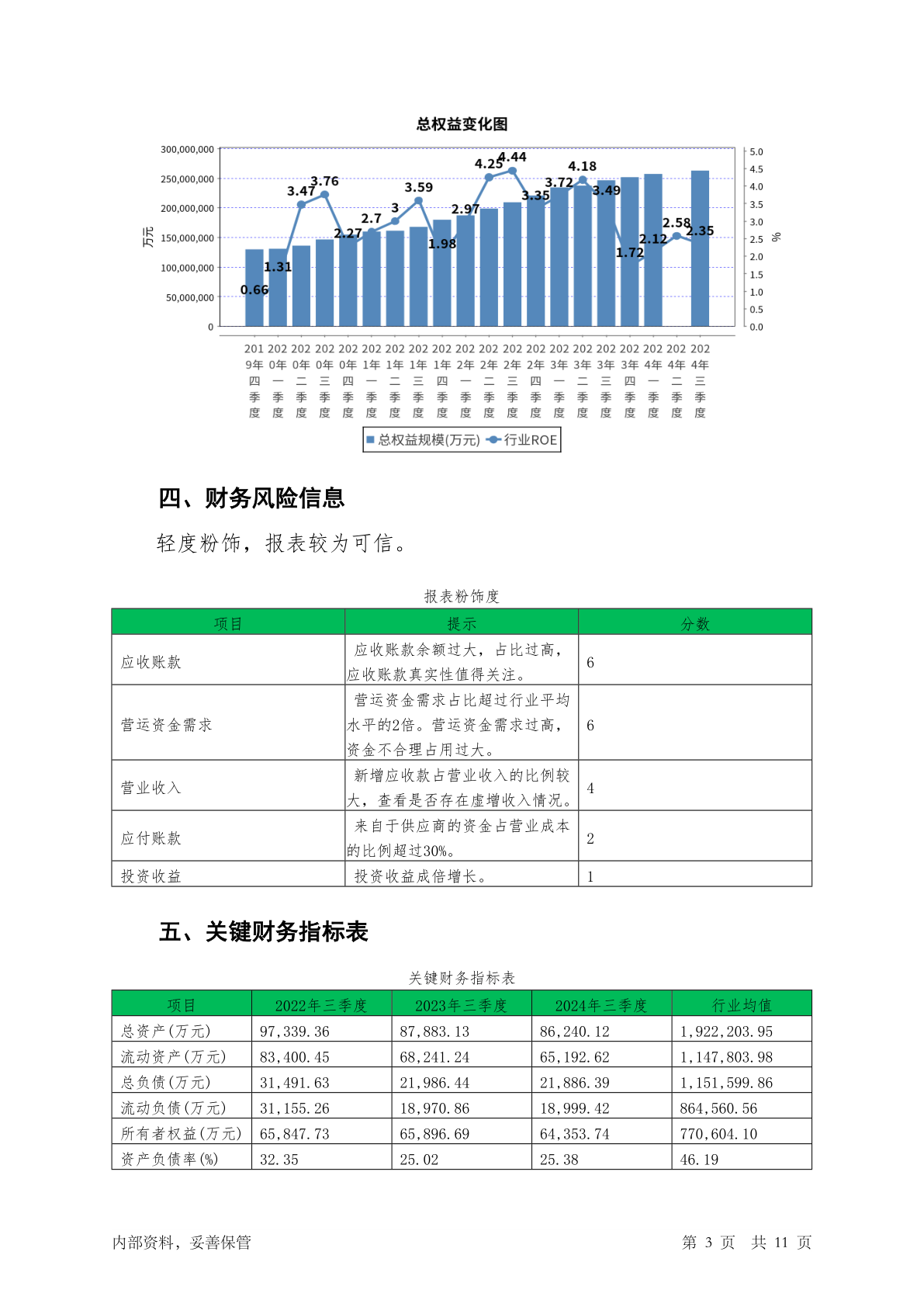 总权益变化图

300,000,000
250,000,000
200,000,000
150,000,000
100,000,000
50,000,000
0

万元

5.0
4.5
4.0
3.5
3.0
2.5
2.0
1.5
1.0
0.5
0.0

%

0.66 1.31 3.47 3.76 2.27 2.7 3 3.59 1.98 2.97 4.25 4.44 3.35 3.72 4.18 3.49 1.72 2.12 2.58 2.35

2019年四季度 2020年一季度 2020年二季度 2020年三季度 2020年四季度 2021年一季度 2021年二季度 2021年三季度 2021年四季度 2022年一季度 2022年二季度 2022年三季度 2022年四季度 2023年一季度 2023年二季度 2023年三季度 2023年四季度 2024年一季度 2024年二季度 2024年三季度

总权益规模(万元) 行业ROE

四、财务风险信息

轻度粉饰，报表较为可信。

报表粉饰度

| 项目 | 提示 | 分数 |
|---|---|---|
| 应收账款 | 应收账款余额过大，占比过高，应收账款真实性值得关注。 | 6 |
| 营运资金需求 | 营运资金需求占比超过行业平均水平的2倍。营运资金需求过高，资金不合理占用过大。 | 6 |
| 营业收入 | 新增应收款占营业收入的比例较大，查看是否存在虚增收入情况。 | 4 |
| 应付账款 | 来自于供应商的资金占营业成本的比例超过30%。 | 2 |
| 投资收益 | 投资收益成倍增长。 | 1 |

五、关键财务指标表

关键财务指标表

| 项目 | 2022年三季度 | 2023年三季度 | 2024年三季度 | 行业均值 |
|---|---|---|---|---|
| 总资产(万元) | 97,339.36 | 87,883.13 | 86,240.12 | 1,922,203.95 |
| 流动资产(万元) | 83,400.45 | 68,241.24 | 65,192.62 | 1,147,803.98 |
| 总负债(万元) | 31,491.63 | 21,986.44 | 21,886.39 | 1,151,599.86 |
| 流动负债(万元) | 31,155.26 | 18,970.86 | 18,999.42 | 864,560.56 |
| 所有者权益(万元) | 65,847.73 | 65,896.69 | 64,353.74 | 770,604.10 |
| 资产负债率(%) | 32.35 | 25.02 | 25.38 | 46.19 |

内部资料，妥善保管

第 3 页 共 11 页